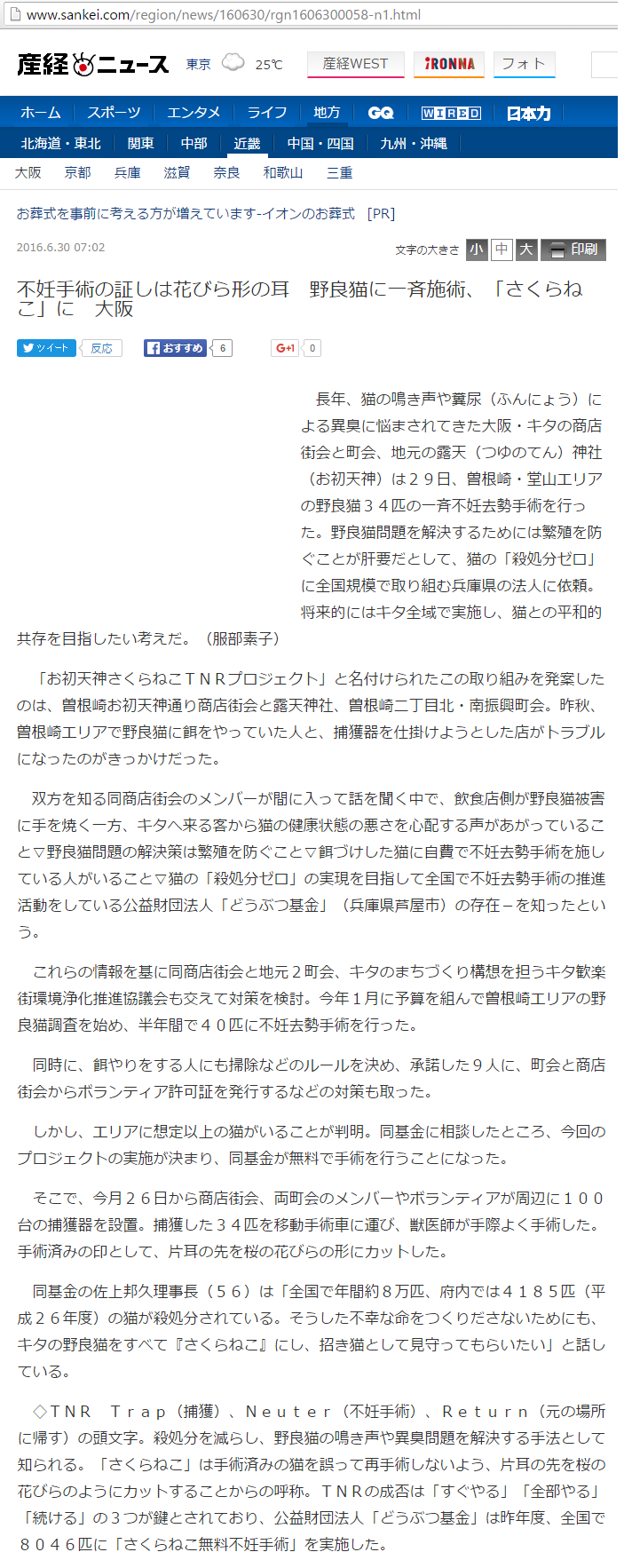 www.sankei.com/region/news/160630/rgn1606300058-n1.html

産経ニュース 東京 25℃ 産経WEST iRONNA フォト

ホーム スポーツ エンタメ ライフ 地方 GQ WIRED 日本力

北海道・東北 関東 中部 近畿 中国・四国 九州・沖縄

大阪 京都 兵庫 滋賀 奈良 和歌山 三重

お葬式を事前に考える方が増えています-イオンのお葬式 [PR]

2016.6.30 07:02

文字の大きさ 小 中 大 印刷

不妊手術の証しは花びら形の耳　野良猫に一斉施術、「さくらねこ」に　大阪

ツイート 反応 おすすめ 6 G+1 0

長年、猫の鳴き声や糞尿（ふんにょう）による異臭に悩まされてきた大阪・キタの商店街会と町会、地元の露天（つゆのてん）神社（お初天神）は２９日、曽根崎・堂山エリアの野良猫３４匹の一斉不妊去勢手術を行った。野良猫問題を解決するためには繁殖を防ぐことが肝要だとして、猫の「殺処分ゼロ」に全国規模で取り組む兵庫県の法人に依頼。将来的にはキタ全域で実施し、猫との平和的共存を目指したい考えだ。（服部素子）

「お初天神さくらねこＴＮＲプロジェクト」と名付けられたこの取り組みを発案したのは、曽根崎お初天神通り商店街会と露天神社、曽根崎二丁目北・南振興町会。昨秋、曽根崎エリアで野良猫に餌をやっていた人と、捕獲器を仕掛けようとした店がトラブルになったのがきっかけだった。

双方を知る同商店街会のメンバーが間に入って話を聞く中で、飲食店側が野良猫被害に手を焼く一方、キタへ来る客から猫の健康状態の悪さを心配する声があがっていること▽野良猫問題の解決策は繁殖を防ぐこと▽餌づけした猫に自費で不妊去勢手術を施している人がいること▽猫の「殺処分ゼロ」の実現を目指して全国で不妊去勢手術の推進活動をしている公益財団法人「どうぶつ基金」（兵庫県芦屋市）の存在－を知ったという。

これらの情報を基に同商店街会と地元２町会、キタのまちづくり構想を担うキタ歓楽街環境浄化推進協議会も交えて対策を検討。今年１月に予算を組んで曽根崎エリアの野良猫調査を始め、半年間で４０匹に不妊去勢手術を行った。

同時に、餌やりをする人にも掃除などのルールを決め、承諾した９人に、町会と商店街会からボランティア許可証を発行するなどの対策も取った。

しかし、エリアに想定以上の猫がいることが判明。同基金に相談したところ、今回のプロジェクトの実施が決まり、同基金が無料で手術を行うことになった。

そこで、今月２６日から商店街会、両町会のメンバーやボランティアが周辺に１００台の捕獲器を設置。捕獲した３４匹を移動手術車に運び、獣医師が手際よく手術した。手術済みの印として、片耳の先を桜の花びらの形にカットした。

同基金の佐上邦久理事長（５６）は「全国で年間約８万匹、府内では４１８５匹（平成２６年度）の猫が殺処分されている。そうした不幸な命をつくりださないためにも、キタの野良猫をすべて『さくらねこ』にし、招き猫として見守ってもらいたい」と話している。

◇ＴＮＲ　Ｔｒａｐ（捕獲）、Ｎｅｕｔｅｒ（不妊手術）、Ｒｅｔｕｒｎ（元の場所に帰す）の頭文字。殺処分を減らし、野良猫の鳴き声や異臭問題を解決する手法として知られる。「さくらねこ」は手術済みの猫を誤って再手術しないよう、片耳の先を桜の花びらのようにカットすることからの呼称。ＴＮＲの成否は「すぐやる」「全部やる」「続ける」の３つが鍵とされており、公益財団法人「どうぶつ基金」は昨年度、全国で８０４６匹に「さくらねこ無料不妊手術」を実施した。